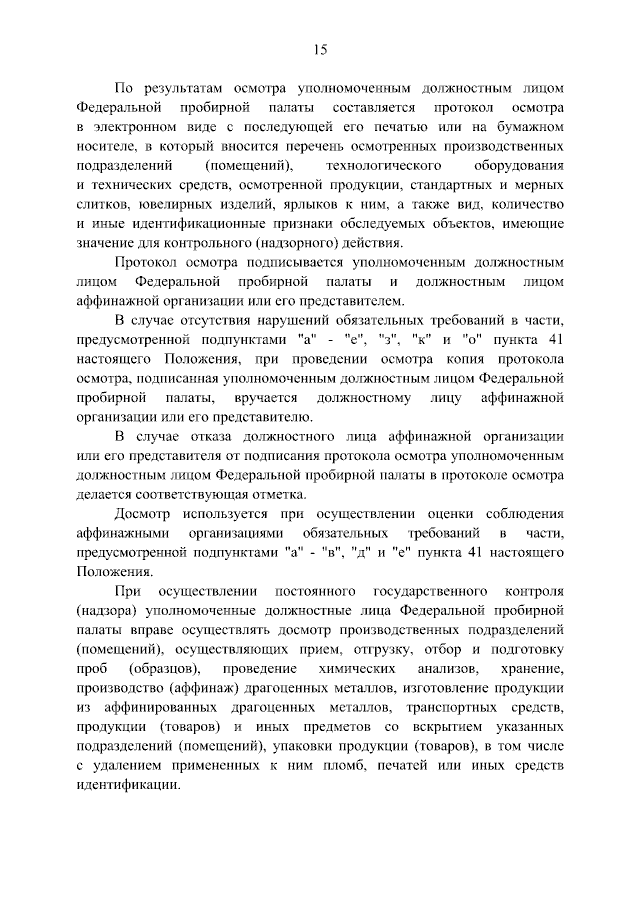 15

По результатам осмотра уполномоченным должностным лицом Федеральной пробирной палаты составляется протокол осмотра в электронном виде с последующей его печатью или на бумажном носителе, в который вносится перечень осмотренных производственных подразделений (помещений), технологического оборудования и технических средств, осмотренной продукции, стандартных и мерных слитков, ювелирных изделий, ярлыков к ним, а также вид, количество и иные идентификационные признаки обследуемых объектов, имеющие значение для контрольного (надзорного) действия.

Протокол осмотра подписывается уполномоченным должностным лицом Федеральной пробирной палаты и должностным лицом аффинажной организации или его представителем.

В случае отсутствия нарушений обязательных требований в части, предусмотренной подпунктами "а" - "е", "з", "к" и "о" пункта 41 настоящего Положения, при проведении осмотра копия протокола осмотра, подписанная уполномоченным должностным лицом Федеральной пробирной палаты, вручается должностному лицу аффинажной организации или его представителю.

В случае отказа должностного лица аффинажной организации или его представителя от подписания протокола осмотра уполномоченным должностным лицом Федеральной пробирной палаты в протоколе осмотра делается соответствующая отметка.

Досмотр используется при осуществлении оценки соблюдения аффинажными организациями обязательных требований в части, предусмотренной подпунктами "а" - "в", "д" и "е" пункта 41 настоящего Положения.

При осуществлении постоянного государственного контроля (надзора) уполномоченные должностные лица Федеральной пробирной палаты вправе осуществлять досмотр производственных подразделений (помещений), осуществляющих прием, отгрузку, отбор и подготовку проб (образцов), проведение химических анализов, хранение, производство (аффинаж) драгоценных металлов, изготовление продукции из аффинированных драгоценных металлов, транспортных средств, продукции (товаров) и иных предметов со вскрытием указанных подразделений (помещений), упаковки продукции (товаров), в том числе с удалением примененных к ним пломб, печатей или иных средств идентификации.